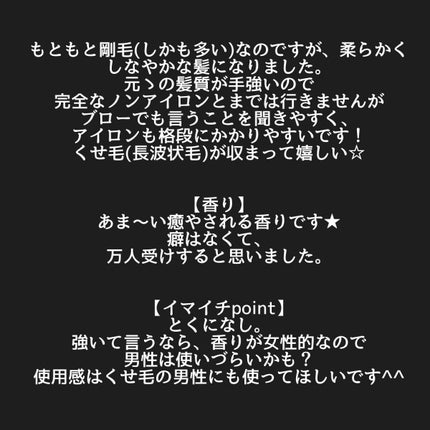 もともと剛毛(しかも多い)なのですが、柔らかくしなやかな髪になりました。
元ゝの髪質が手強いので
完全なノンアイロンとまでは行きませんが
ブローでも言うことを聞きやすく、
アイロンも格段にかかりやすいです！
くせ毛(長波状毛)が収まって嬉しい☆

【香り】
あま〜い癒やされる香りです★
癖はなくて、
万人受けすると思いました。

【イマイチpoint】
とくになし。
強いて言うなら、香りが女性的なので
男性は使いづらいかも？
使用感はくせ毛の男性にも使ってほしいです^^